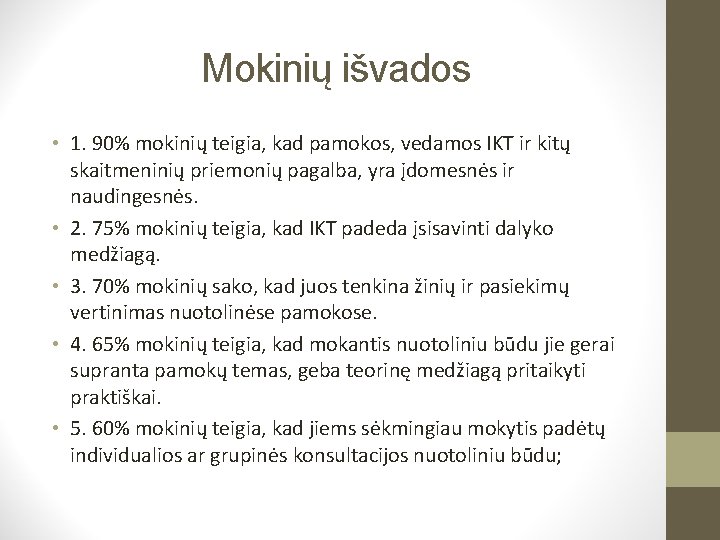 Mokinių išvados

• 1. 90% mokinių teigia, kad pamokos, vedamos IKT ir kitų skaitmeninių priemonių pagalba, yra įdomesnės ir naudingesnės.
• 2. 75% mokinių teigia, kad IKT padeda įsisavinti dalyko medžiagą.
• 3. 70% mokinių sako, kad juos tenkina žinių ir pasiekimų vertinimas nuotolinėse pamokose.
• 4. 65% mokinių teigia, kad mokantis nuotoliniu būdu jie gerai supranta pamokų temas, geba teorinę medžiagą pritaikyti praktiškai.
• 5. 60% mokinių teigia, kad jiems sėkmingiau mokytis padėtų individualios ar grupinės konsultacijos nuotoliniu būdu;